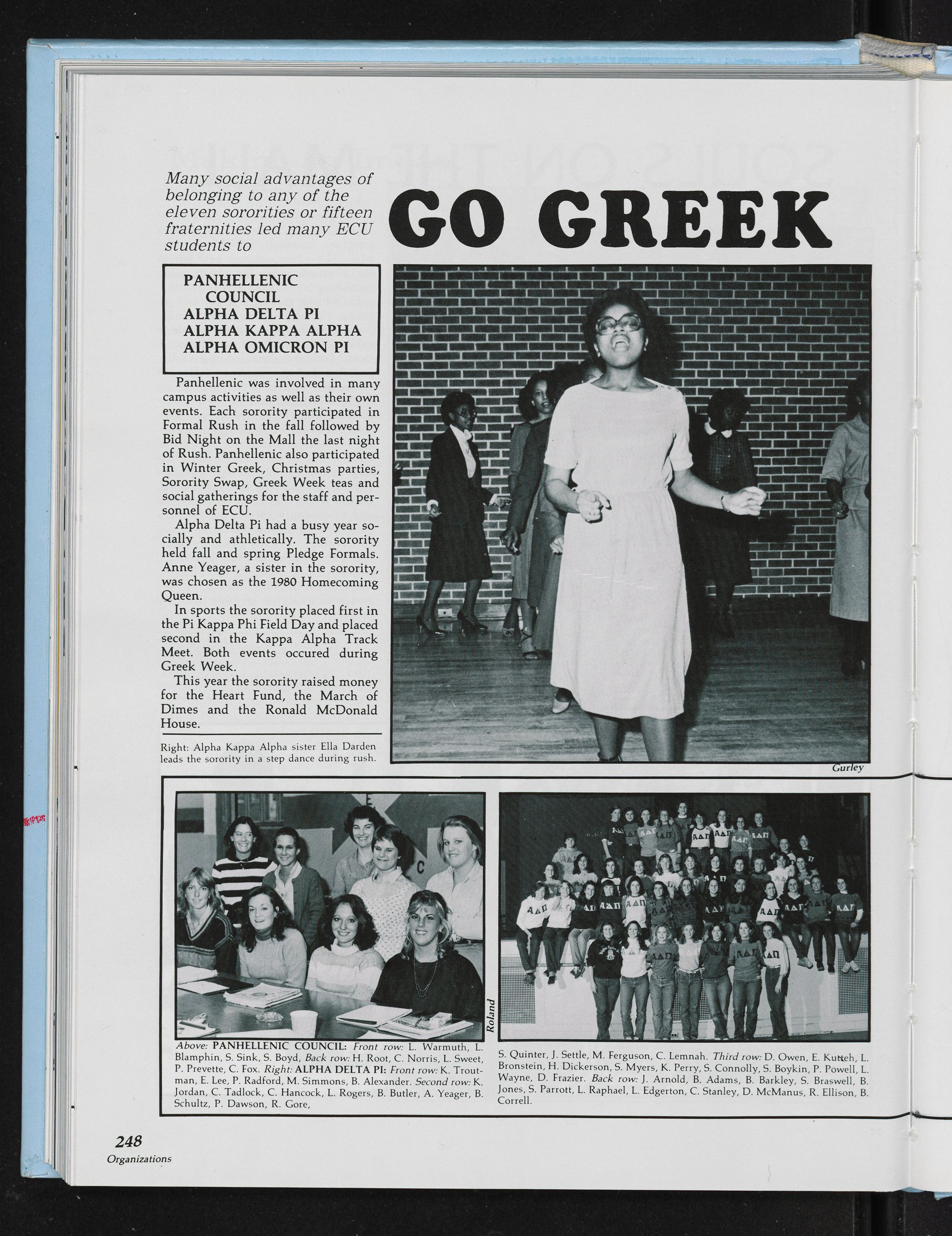 Many social advantages of belonging to any of the eleven sororities or fifteen fraternities led many ECU students to

GO GREEK

PANHELLENIC COUNCIL
ALPHA DELTA PI
ALPHA KAPPA ALPHA
ALPHA OMICRON PI

Panhellenic was involved in many campus activities as well as their own events. Each sorority participated in Formal Rush in the fall followed by Bid Night on the Mall the last night of Rush. Panhellenic also participated in Winter Greek, Christmas parties, Sorority Swap, Greek Week teas and social gatherings for the staff and personnel of ECU.

Alpha Delta Pi had a busy year socially and athletically. The sorority held fall and spring Pledge Formals. Anne Yeager, a sister in the sorority, was chosen as the 1980 Homecoming Queen.

In sports the sorority placed first in the Pi Kappa Phi Field Day and placed second in the Kappa Alpha Track Meet. Both events occured during Greek Week.

This year the sorority raised money for the Heart Fund, the March of Dimes and the Ronald McDonald House.

Right: Alpha Kappa Alpha sister Ella Darden leads the sorority in a step dance during rush.

Gurley

Roland

Above: PANHELLENIC COUNCIL: Front row: L. Warmuth, L. Blamphin, S. Sink, S. Boyd, Back row: H. Root, C. Norris, L. Sweet, P. Prevette, C. Fox. Right: ALPHA DELTA PI: Front row: K. Troutman, E. Lee, P. Radford, M. Simmons, B. Alexander. Second row: K. Jordan, C. Tadlock, C. Hancock, L. Rogers, B. Butler, A. Yeager, B. Schultz, P. Dawson, R. Gore, S. Quinter, J. Settle, M. Ferguson, C. Lemnah. Third row: D. Owen, E. Kutteh, L. Bronstein, H. Dickerson, S. Myers, K. Perry, S. Connolly, S. Boykin, P. Powell, L. Wayne, D. Frazier. Back row: J. Arnold, B. Adams, B. Barkley, S. Braswell, B. Jones, S. Parrott, L. Raphael, L. Edgerton, C. Stanley, D. McManus, R. Ellison, B. Correll.

248
Organizations